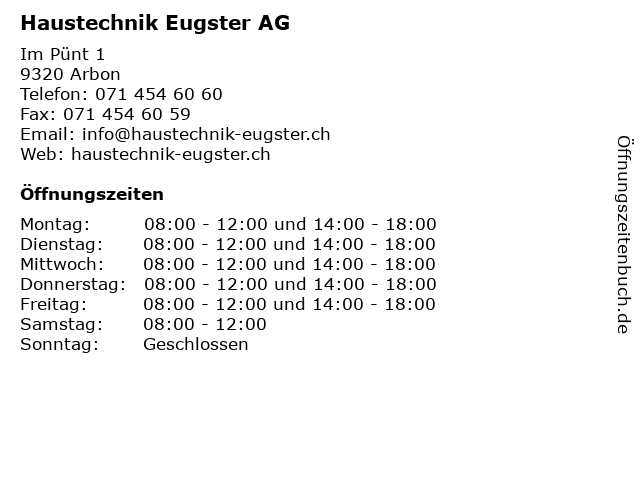 Haustechnik Eugster AG

Im Pünt 1
9320 Arbon
Telefon: 071 454 60 60
Fax: 071 454 60 59
Email: info@haustechnik-eugster.ch
Web: haustechnik-eugster.ch

Öffnungszeiten

| | |
|---|---|
| Montag: | 08:00 - 12:00 und 14:00 - 18:00 |
| Dienstag: | 08:00 - 12:00 und 14:00 - 18:00 |
| Mittwoch: | 08:00 - 12:00 und 14:00 - 18:00 |
| Donnerstag: | 08:00 - 12:00 und 14:00 - 18:00 |
| Freitag: | 08:00 - 12:00 und 14:00 - 18:00 |
| Samstag: | 08:00 - 12:00 |
| Sonntag: | Geschlossen |

Öffnungszeitenbuch.de